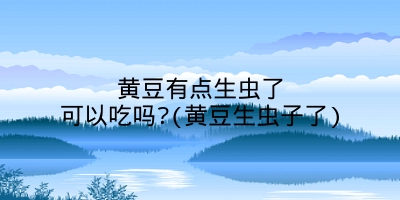 黄豆有点生虫了
可以吃吗?(黄豆生虫子了)